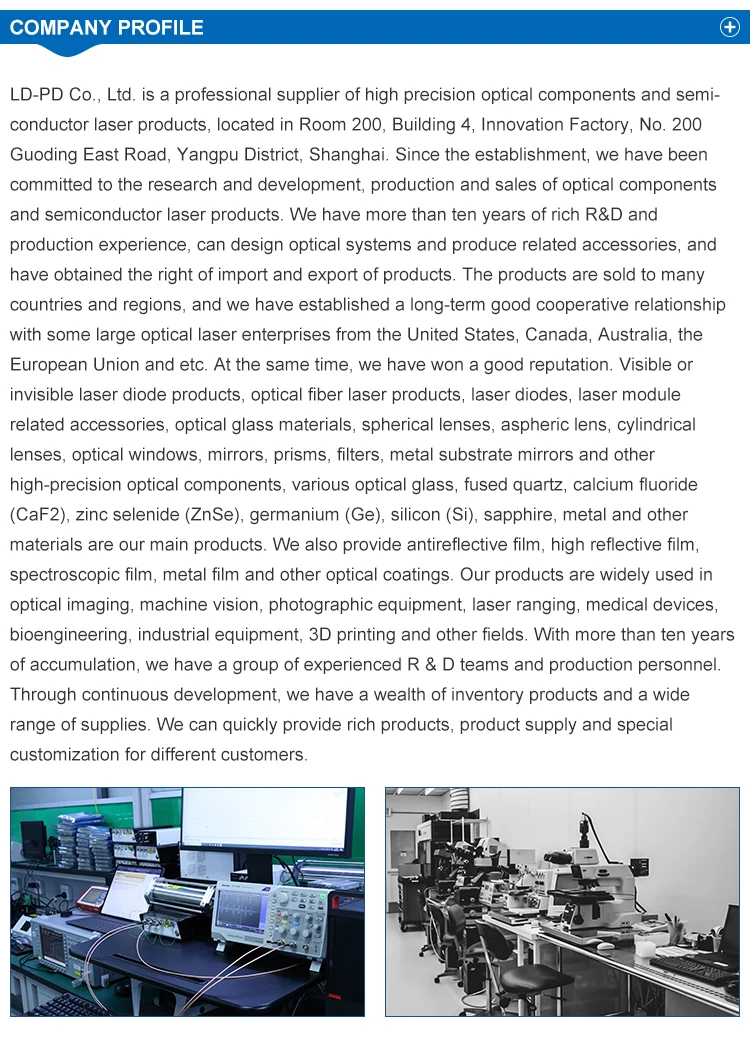 COMPANY PROFILE

LD-PD Co., Ltd. is a professional supplier of high precision optical components and semiconductor laser products, located in Room 200, Building 4, Innovation Factory, No. 200 Guoding East Road, Yangpu District, Shanghai. Since the establishment, we have been committed to the research and development, production and sales of optical components and semiconductor laser products. We have more than ten years of rich R&D and production experience, can design optical systems and produce related accessories, and have obtained the right of import and export of products. The products are sold to many countries and regions, and we have established a long-term good cooperative relationship with some large optical laser enterprises from the United States, Canada, Australia, the European Union and etc. At the same time, we have won a good reputation. Visible or invisible laser diode products, optical fiber laser products, laser diodes, laser module related accessories, optical glass materials, spherical lenses, aspheric lens, cylindrical lenses, optical windows, mirrors, prisms, filters, metal substrate mirrors and other high-precision optical components, various optical glass, fused quartz, calcium fluoride (CaF2), zinc selenide (ZnSe), germanium (Ge), silicon (Si), sapphire, metal and other materials are our main products. We also provide antireflective film, high reflective film, spectroscopic film, metal film and other optical coatings. Our products are widely used in optical imaging, machine vision, photographic equipment, laser ranging, medical devices, bioengineering, industrial equipment, 3D printing and other fields. With more than ten years of accumulation, we have a group of experienced R & D teams and production personnel. Through continuous development, we have a wealth of inventory products and a wide range of supplies. We can quickly provide rich products, product supply and special customization for different customers.